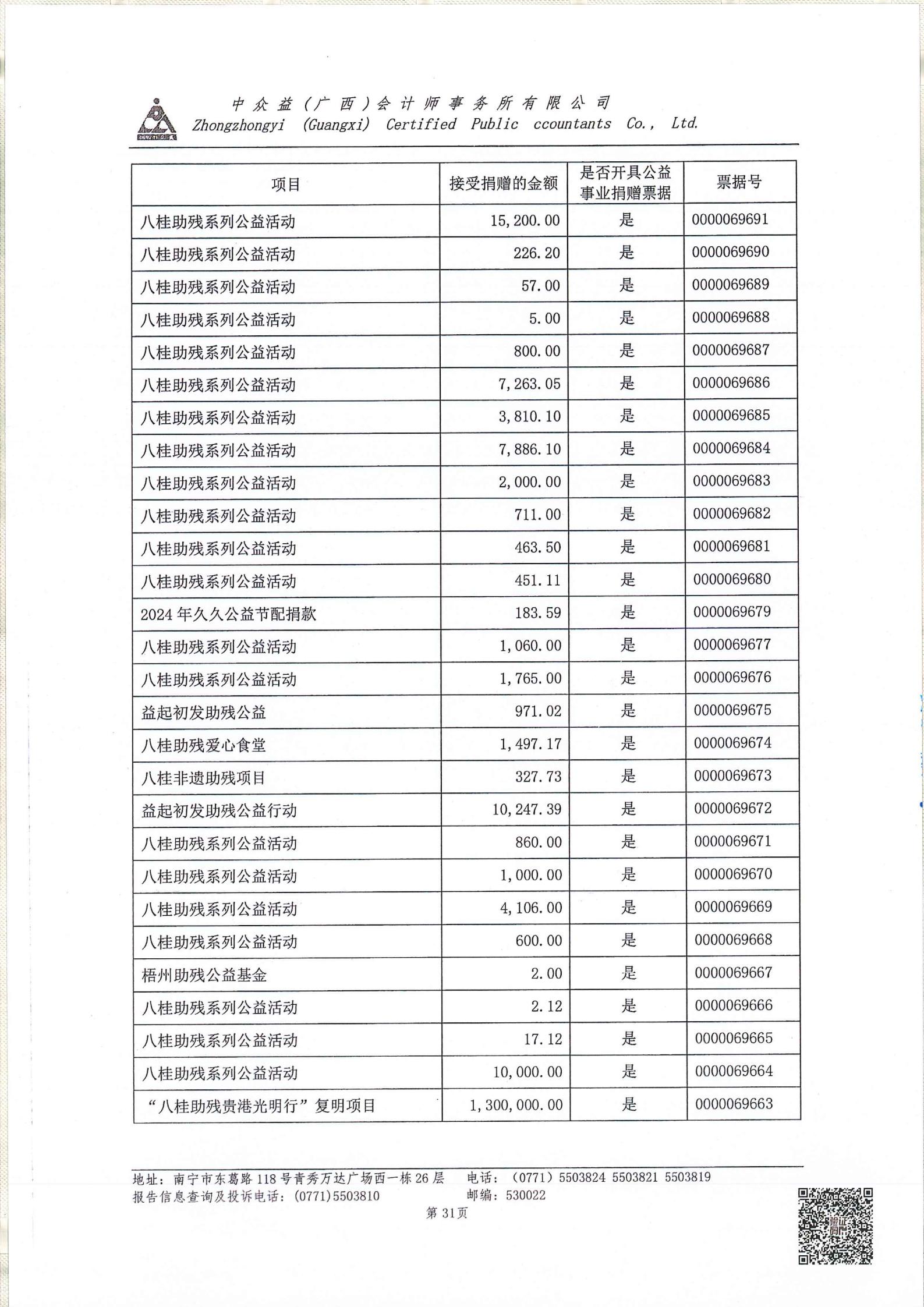 中众益（广西）会计师事务所有限公司
Zhongzhongyi (Guangxi) Certified Public ccountants Co., Ltd.

| 项目 | 接受捐赠的金额 | 是否开具公益事业捐赠票据 | 票据号 |
|---|---|---|---|
| 八桂助残系列公益活动 | 15,200.00 | 是 | 0000069691 |
| 八桂助残系列公益活动 | 226.20 | 是 | 0000069690 |
| 八桂助残系列公益活动 | 57.00 | 是 | 0000069689 |
| 八桂助残系列公益活动 | 5.00 | 是 | 0000069688 |
| 八桂助残系列公益活动 | 800.00 | 是 | 0000069687 |
| 八桂助残系列公益活动 | 7,263.05 | 是 | 0000069686 |
| 八桂助残系列公益活动 | 3,810.10 | 是 | 0000069685 |
| 八桂助残系列公益活动 | 7,886.10 | 是 | 0000069684 |
| 八桂助残系列公益活动 | 2,000.00 | 是 | 0000069683 |
| 八桂助残系列公益活动 | 711.00 | 是 | 0000069682 |
| 八桂助残系列公益活动 | 463.50 | 是 | 0000069681 |
| 八桂助残系列公益活动 | 451.11 | 是 | 0000069680 |
| 2024年久久公益节配捐款 | 183.59 | 是 | 0000069679 |
| 八桂助残系列公益活动 | 1,060.00 | 是 | 0000069677 |
| 八桂助残系列公益活动 | 1,765.00 | 是 | 0000069676 |
| 益起初发助残公益 | 971.02 | 是 | 0000069675 |
| 八桂助残爱心食堂 | 1,497.17 | 是 | 0000069674 |
| 八桂非遗助残项目 | 327.73 | 是 | 0000069673 |
| 益起初发助残公益行动 | 10,247.39 | 是 | 0000069672 |
| 八桂助残系列公益活动 | 860.00 | 是 | 0000069671 |
| 八桂助残系列公益活动 | 1,000.00 | 是 | 0000069670 |
| 八桂助残系列公益活动 | 4,106.00 | 是 | 0000069669 |
| 八桂助残系列公益活动 | 600.00 | 是 | 0000069668 |
| 梧州助残公益基金 | 2.00 | 是 | 0000069667 |
| 八桂助残系列公益活动 | 2.12 | 是 | 0000069666 |
| 八桂助残系列公益活动 | 17.12 | 是 | 0000069665 |
| 八桂助残系列公益活动 | 10,000.00 | 是 | 0000069664 |
| “八桂助残贵港光明行”复明项目 | 1,300,000.00 | 是 | 0000069663 |

地址：南宁市东葛路118号青秀万达广场西一栋26层 电话：（0771）5503824 5503821 5503819
报告信息查询及投诉电话：(0771)5503810 邮编：530022
第31页